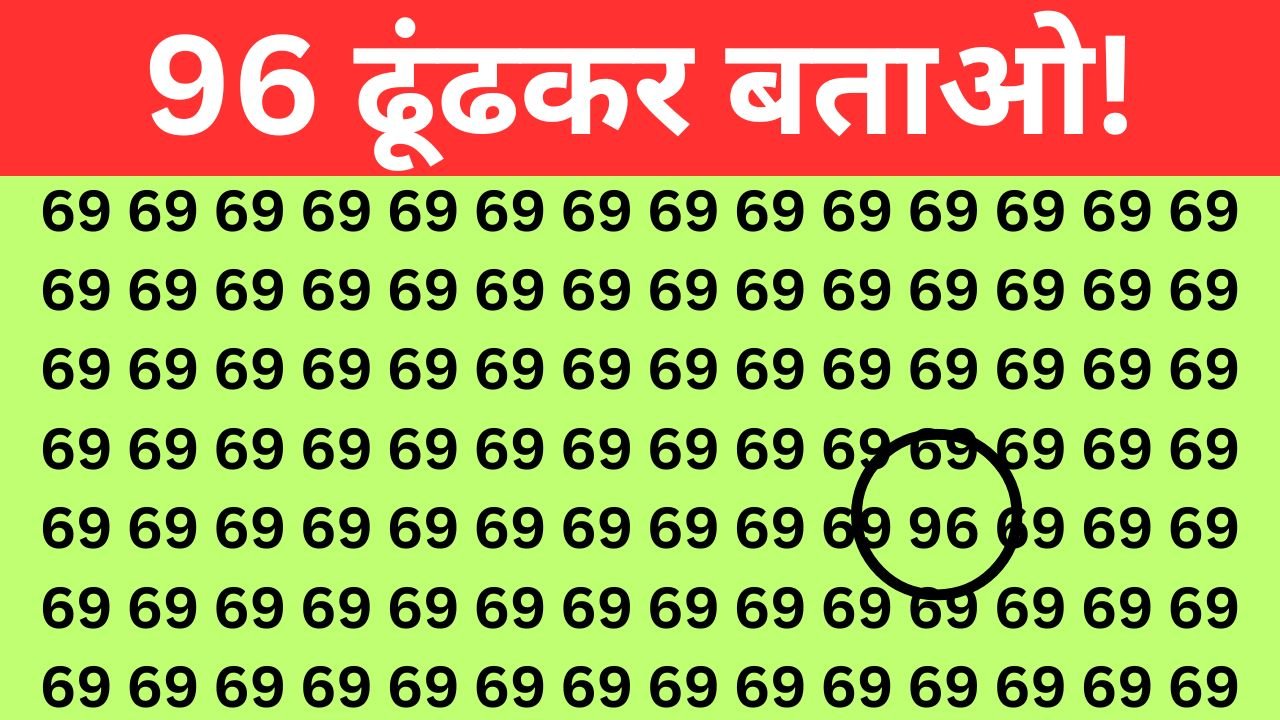 96 ढूंढकर बताओ!

69 69 69 69 69 69 69 69 69 69 69 69 69 69
69 69 69 69 69 69 69 69 69 69 69 69 69 69
69 69 69 69 69 69 69 69 69 69 69 69 69 69
69 69 69 69 69 69 69 69 69 69 69 69 69 69
69 69 69 69 69 69 69 69 69 69 96 69 69 69
69 69 69 69 69 69 69 69 69 69 69 69 69 69
69 69 69 69 69 69 69 69 69 69 69 69 69 69